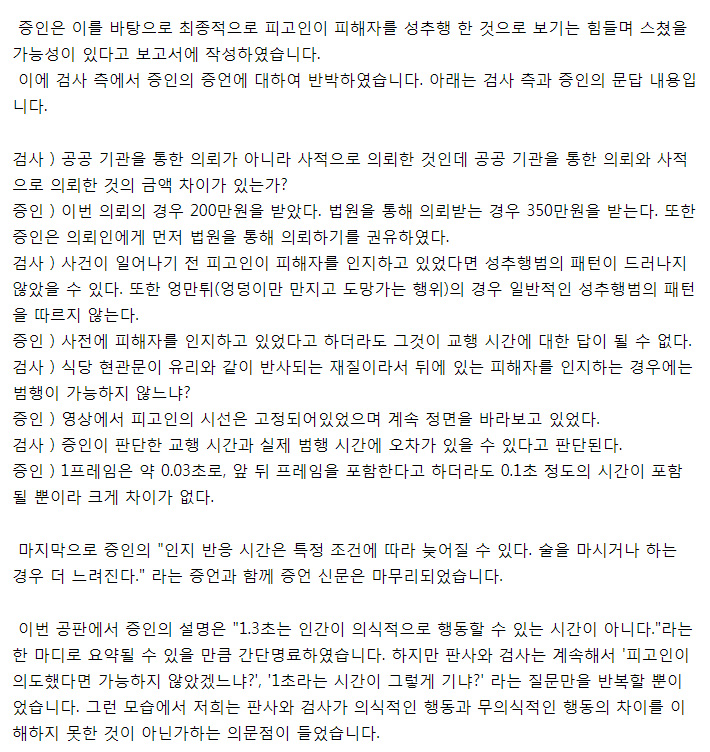 증인은 이를 바탕으로 최종적으로 피고인이 피해자를 성추행 한 것으로 보기는 힘들며 스쳤을 가능성이 있다고 보고서에 작성하였습니다.
이에 검사 측에서 증인의 증언에 대하여 반박하였습니다. 아래는 검사 측과 증인의 문답 내용입니다.

검사 ) 공공 기관을 통한 의뢰가 아니라 사적으로 의뢰한 것인데 공공 기관을 통한 의뢰와 사적으로 의뢰한 것의 금액 차이가 있는가?
증인 ) 이번 의뢰의 경우 200만원을 받았다. 법원을 통해 의뢰받는 경우 350만원을 받는다. 또한 증인은 의뢰인에게 먼저 법원을 통해 의뢰하기를 권유하였다.
검사 ) 사건이 일어나기 전 피고인이 피해자를 인지하고 있었다면 성추행범의 패턴이 드러나지 않았을 수 있다. 또한 엉만튀(엉덩이만 만지고 도망가는 행위)의 경우 일반적인 성추행범의 패턴을 따르지 않는다.
증인 ) 사전에 피해자를 인지하고 있었다고 하더라도 그것이 교행 시간에 대한 답이 될 수 없다.
검사 ) 식당 현관문이 유리와 같이 반사되는 재질이라서 뒤에 있는 피해자를 인지하는 경우에는 범행이 가능하지 않느냐?
증인 ) 영상에서 피고인의 시선은 고정되어있었으며 계속 정면을 바라보고 있었다.
검사 ) 증인이 판단한 교행 시간과 실제 범행 시간에 오차가 있을 수 있다고 판단된다.
증인 ) 1프레임은 약 0.03초로, 앞 뒤 프레임을 포함한다고 하더라도 0.1초 정도의 시간이 포함될 뿐이라 크게 차이가 없다.

마지막으로 증인의 "인지 반응 시간은 특정 조건에 따라 늦어질 수 있다. 술을 마시거나 하는 경우 더 느려진다." 라는 증언과 함께 증언 신문은 마무리되었습니다.

이번 공판에서 증인의 설명은 "1.3초는 인간이 의식적으로 행동할 수 있는 시간이 아니다."라는 한 마디로 요약될 수 있을 만큼 간단명료하였습니다. 하지만 판사와 검사는 계속해서 '피고인이 의도했다면 가능하지 않았겠느냐?', '1초라는 시간이 그렇게 기냐?' 라는 질문만을 반복할 뿐이었습니다. 그런 모습에서 저희는 판사와 검사가 의식적인 행동과 무의식적인 행동의 차이를 이해하지 못한 것이 아닌가하는 의문점이 들었습니다.